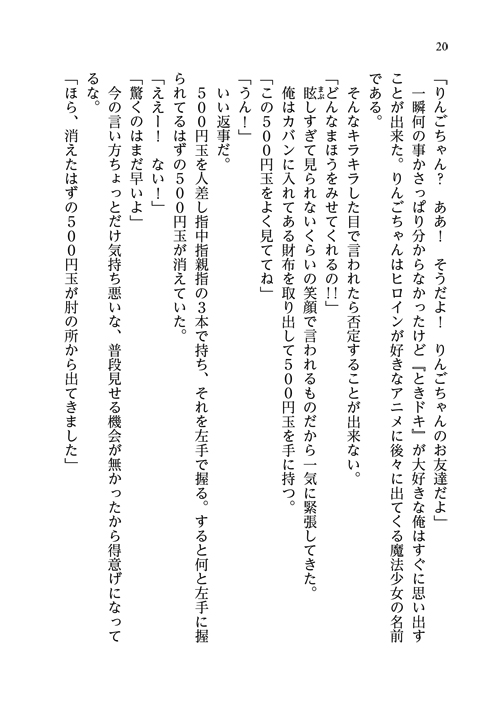 20

「りんごちゃん？　ああ！　そうだよ！　りんごちゃんのお友達だよ」

一瞬何の事かさっぱり分からなかったけど『ときドキ』が大好きな俺はすぐに思い出すことが出来た。りんごちゃんはヒロインが好きなアニメに後々に出てくる魔法少女の名前である。

そんなキラキラした目で言われたら否定することが出来ない。

「どんなまほうをみせてくれるの!!」

眩しすぎて見られないくらいの笑顔で言われるものだから一気に緊張してきた。

俺はカバンに入れてある財布を取り出して５００円玉を手に持つ。

「この５００円玉をよく見ててね」

「うん！」

いい返事だ。

５００円玉を人差し指中指親指の３本で持ち、それを左手で握る。すると何と左手に握られてるはずの５００円玉が消えていた。

「ええー！　ない！」

「驚くのはまだ早いよ」

今の言い方ちょっとだけ気持ち悪いな、普段見せる機会が無かったから得意げになってるな。

「ほら、消えたはずの５００円玉が肘の所から出てきました」